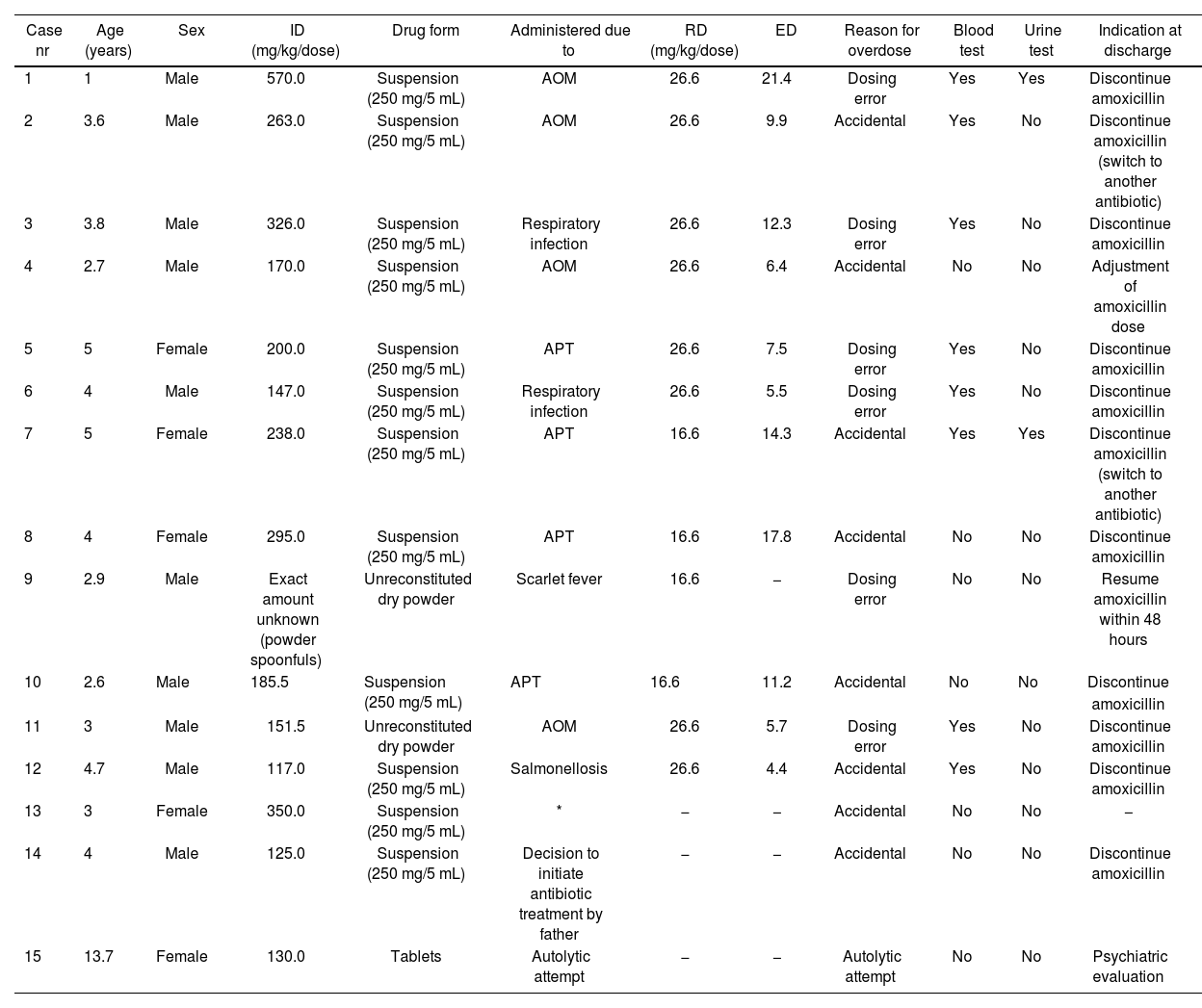 | Case nr | Age (years) | Sex | ID (mg/kg/dose) | Drug form | Administered due to | RD (mg/kg/dose) | ED | Reason for overdose | Blood test | Urine test | Indication at discharge |
|---|---|---|---|---|---|---|---|---|---|---|---|
| 1 | 1 | Male | 570.0 | Suspension (250 mg/5 mL) | AOM | 26.6 | 21.4 | Dosing error | Yes | Yes | Discontinue amoxicillin |
| 2 | 3.6 | Male | 263.0 | Suspension (250 mg/5 mL) | AOM | 26.6 | 9.9 | Accidental | Yes | No | Discontinue amoxicillin (switch to another antibiotic) |
| 3 | 3.8 | Male | 326.0 | Suspension (250 mg/5 mL) | Respiratory infection | 26.6 | 12.3 | Dosing error | Yes | No | Discontinue amoxicillin |
| 4 | 2.7 | Male | 170.0 | Suspension (250 mg/5 mL) | AOM | 26.6 | 6.4 | Accidental | No | No | Adjustment of amoxicillin dose |
| 5 | 5 | Female | 200.0 | Suspension (250 mg/5 mL) | APT | 26.6 | 7.5 | Dosing error | Yes | No | Discontinue amoxicillin |
| 6 | 4 | Male | 147.0 | Suspension (250 mg/5 mL) | Respiratory infection | 26.6 | 5.5 | Dosing error | Yes | No | Discontinue amoxicillin |
| 7 | 5 | Female | 238.0 | Suspension (250 mg/5 mL) | APT | 16.6 | 14.3 | Accidental | Yes | Yes | Discontinue amoxicillin (switch to another antibiotic) |
| 8 | 4 | Female | 295.0 | Suspension (250 mg/5 mL) | APT | 16.6 | 17.8 | Accidental | No | No | Discontinue amoxicillin |
| 9 | 2.9 | Male | Exact amount unknown (powder spoonfuls) | Unreconstituted dry powder | Scarlet fever | 16.6 | – | Dosing error | No | No | Resume amoxicillin within 48 hours |
| 10 | 2.6 | Male | 185.5 | Suspension (250 mg/5 mL) | APT | 16.6 | 11.2 | Accidental | No | No | Discontinue amoxicillin |
| 11 | 3 | Male | 151.5 | Unreconstituted dry powder | AOM | 26.6 | 5.7 | Dosing error | Yes | No | Discontinue amoxicillin |
| 12 | 4.7 | Male | 117.0 | Suspension (250 mg/5 mL) | Salmonellosis | 26.6 | 4.4 | Accidental | Yes | No | Discontinue amoxicillin |
| 13 | 3 | Female | 350.0 | Suspension (250 mg/5 mL) | * | – | – | Accidental | No | No | – |
| 14 | 4 | Male | 125.0 | Suspension (250 mg/5 mL) | Decision to initiate antibiotic treatment by father | – | – | Accidental | No | No | Discontinue amoxicillin |
| 15 | 13.7 | Female | 130.0 | Tablets | Autolytic attempt | – | – | Autolytic attempt | No | No | Psychiatric evaluation |